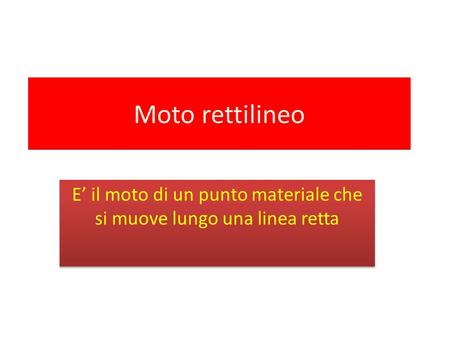 Moto rettilineo

E’ il moto di un punto materiale che si muove lungo una linea retta